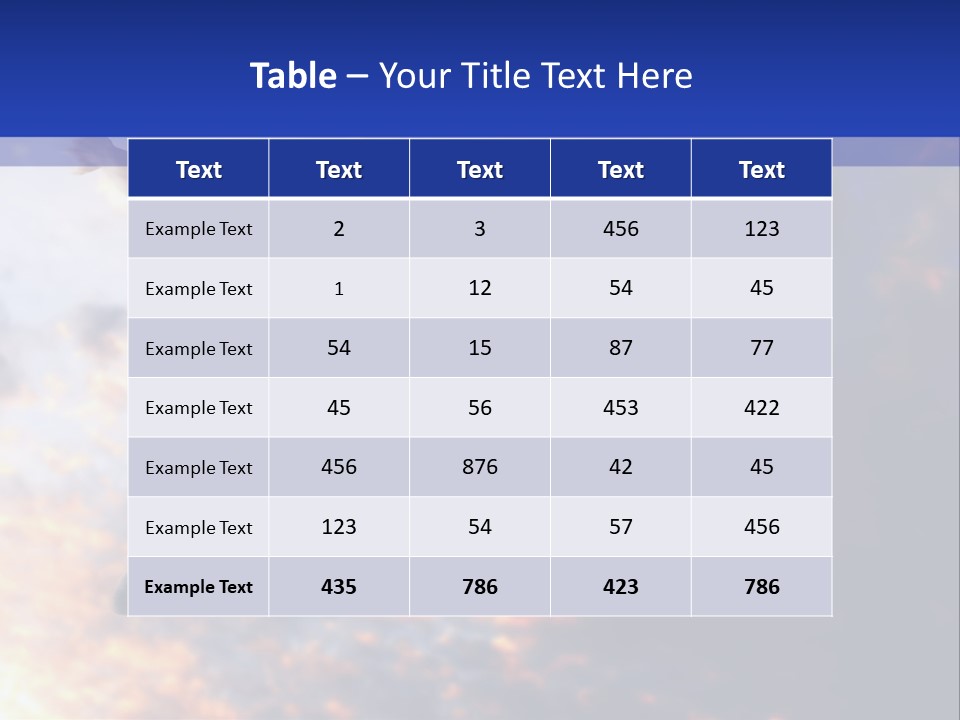 Table – Your Title Text Here

| Text | Text | Text | Text | Text |
|---|---|---|---|---|
| Example Text | 2 | 3 | 456 | 123 |
| Example Text | 1 | 12 | 54 | 45 |
| Example Text | 54 | 15 | 87 | 77 |
| Example Text | 45 | 56 | 453 | 422 |
| Example Text | 456 | 876 | 42 | 45 |
| Example Text | 123 | 54 | 57 | 456 |
| Example Text | 435 | 786 | 423 | 786 |